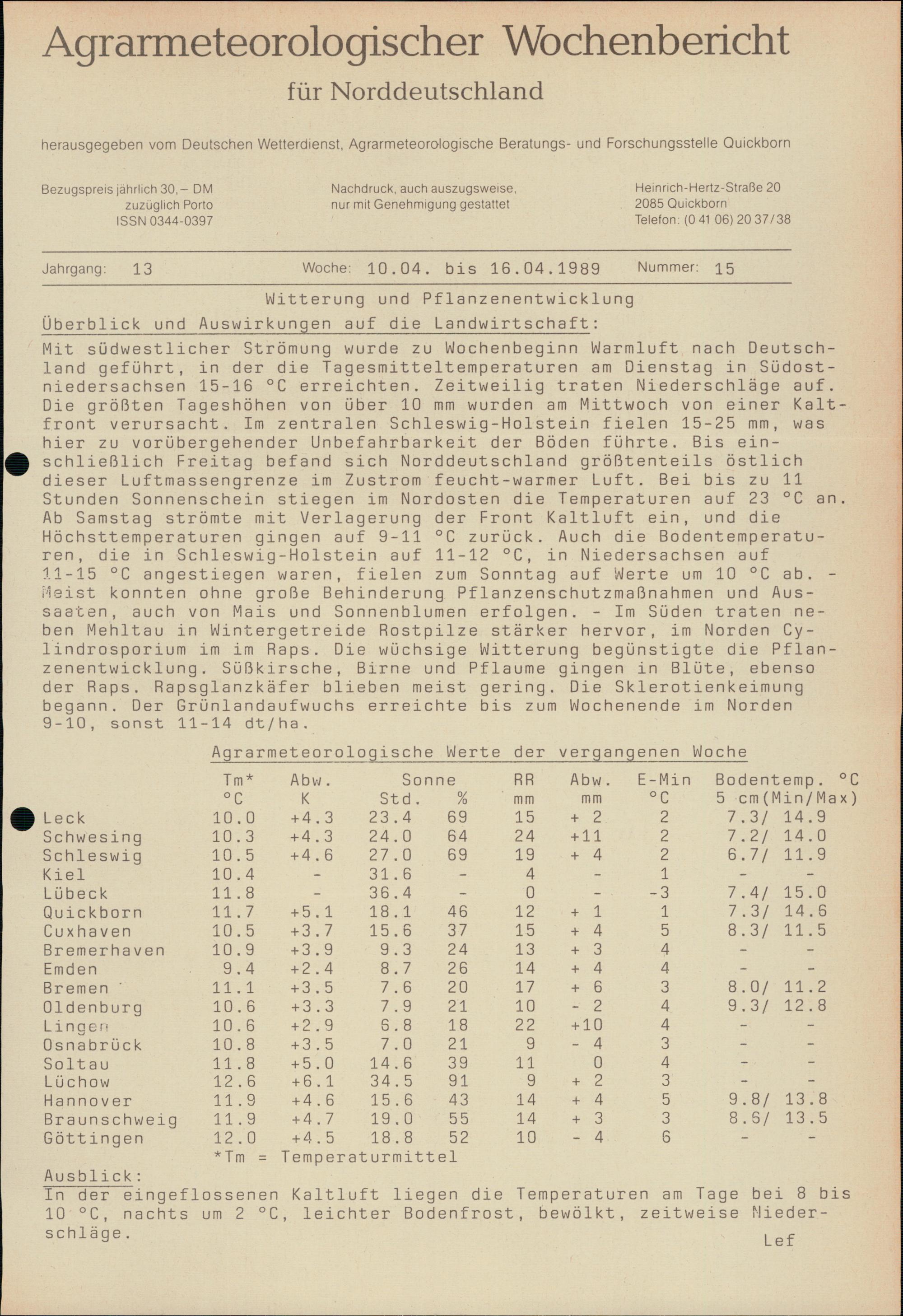 Agrarmeteorologischer Wochenbericht

für Norddeutschland

herausgegeben vom Deutschen Wetterdienst, Agrarmeteorologische Beratungs- und Forschungsstelle Quickborn

Bezugspreis jährlich 30,– DM
zuzüglich Porto
ISSN 0344-0397

Nachdruck, auch auszugsweise,
nur mit Genehmigung gestattet

Heinrich-Hertz-Straße 20
2085 Quickborn
Telefon: (0 41 06) 20 37/38

Jahrgang: 13     Woche: 10.04. bis 16.04.1989     Nummer: 15

Witterung und Pflanzenentwicklung

Überblick und Auswirkungen auf die Landwirtschaft:

Mit südwestlicher Strömung wurde zu Wochenbeginn Warmluft nach Deutschland geführt, in der die Tagesmitteltemperaturen am Dienstag in Südostniedersachsen 15-16 °C erreichten. Zeitweilig traten Niederschläge auf. Die größten Tageshöhen von über 10 mm wurden am Mittwoch von einer Kaltfront verursacht. Im zentralen Schleswig-Holstein fielen 15-25 mm, was hier zu vorübergehender Unbefahrbarkeit der Böden führte. Bis einschließlich Freitag befand sich Norddeutschland größtenteils östlich dieser Luftmassengrenze im Zustrom feucht-warmer Luft. Bei bis zu 11 Stunden Sonnenschein stiegen im Nordosten die Temperaturen auf 23 °C an. Ab Samstag strömte mit Verlagerung der Front Kaltluft ein, und die Höchsttemperaturen gingen auf 9-11 °C zurück. Auch die Bodentemperaturen, die in Schleswig-Holstein auf 11-12 °C, in Niedersachsen auf 11-15 °C angestiegen waren, fielen zum Sonntag auf Werte um 10 °C ab. - Meist konnten ohne große Behinderung Pflanzenschutzmaßnahmen und Aussaaten, auch von Mais und Sonnenblumen erfolgen. - Im Süden traten neben Mehltau in Wintergetreide Rostpilze stärker hervor, im Norden Cylindrosporium im im Raps. Die wüchsige Witterung begünstigte die Pflanzenentwicklung. Süßkirsche, Birne und Pflaume gingen in Blüte, ebenso der Raps. Rapsglanzkäfer blieben meist gering. Die Sklerotienkeimung begann. Der Grünlandaufwuchs erreichte bis zum Wochenende im Norden 9-10, sonst 11-14 dt/ha.

Agrarmeteorologische Werte der vergangenen Woche

|  | Tm* °C | Abw. K | Sonne Std. | % | RR mm | Abw. mm | E-Min °C | Bodentemp. °C 5 cm(Min/Max) |
|---|---|---|---|---|---|---|---|---|
| Leck | 10.0 | +4.3 | 23.4 | 69 | 15 | + 2 | 2 | 7.3/ 14.9 |
| Schwesing | 10.3 | +4.3 | 24.0 | 64 | 24 | +11 | 2 | 7.2/ 14.0 |
| Schleswig | 10.5 | +4.6 | 27.0 | 69 | 19 | + 4 | 2 | 6.7/ 11.9 |
| Kiel | 10.4 | - | 31.6 | - | 4 | - | 1 | - - |
| Lübeck | 11.8 | - | 36.4 | - | 0 | - | -3 | 7.4/ 15.0 |
| Quickborn | 11.7 | +5.1 | 18.1 | 46 | 12 | + 1 | 1 | 7.3/ 14.6 |
| Cuxhaven | 10.5 | +3.7 | 15.6 | 37 | 15 | + 4 | 5 | 8.3/ 11.5 |
| Bremerhaven | 10.9 | +3.9 | 9.3 | 24 | 13 | + 3 | 4 | - - |
| Emden | 9.4 | +2.4 | 8.7 | 26 | 14 | + 4 | 4 | - - |
| Bremen | 11.1 | +3.5 | 7.6 | 20 | 17 | + 6 | 3 | 8.0/ 11.2 |
| Oldenburg | 10.6 | +3.3 | 7.9 | 21 | 10 | - 2 | 4 | 9.3/ 12.8 |
| Lingen | 10.6 | +2.9 | 6.8 | 18 | 22 | +10 | 4 | - - |
| Osnabrück | 10.8 | +3.5 | 7.0 | 21 | 9 | - 4 | 3 | - - |
| Soltau | 11.8 | +5.0 | 14.6 | 39 | 11 | 0 | 4 | - - |
| Lüchow | 12.6 | +6.1 | 34.5 | 91 | 9 | + 2 | 3 | - - |
| Hannover | 11.9 | +4.6 | 15.6 | 43 | 14 | + 4 | 5 | 9.8/ 13.8 |
| Braunschweig | 11.9 | +4.7 | 19.0 | 55 | 14 | + 3 | 3 | 8.6/ 13.5 |
| Göttingen | 12.0 | +4.5 | 18.8 | 52 | 10 | - 4 | 6 | - - |

*Tm = Temperaturmittel

Ausblick:

In der eingeflossenen Kaltluft liegen die Temperaturen am Tage bei 8 bis 10 °C, nachts um 2 °C, leichter Bodenfrost, bewölkt, zeitweise Niederschläge.

Lef